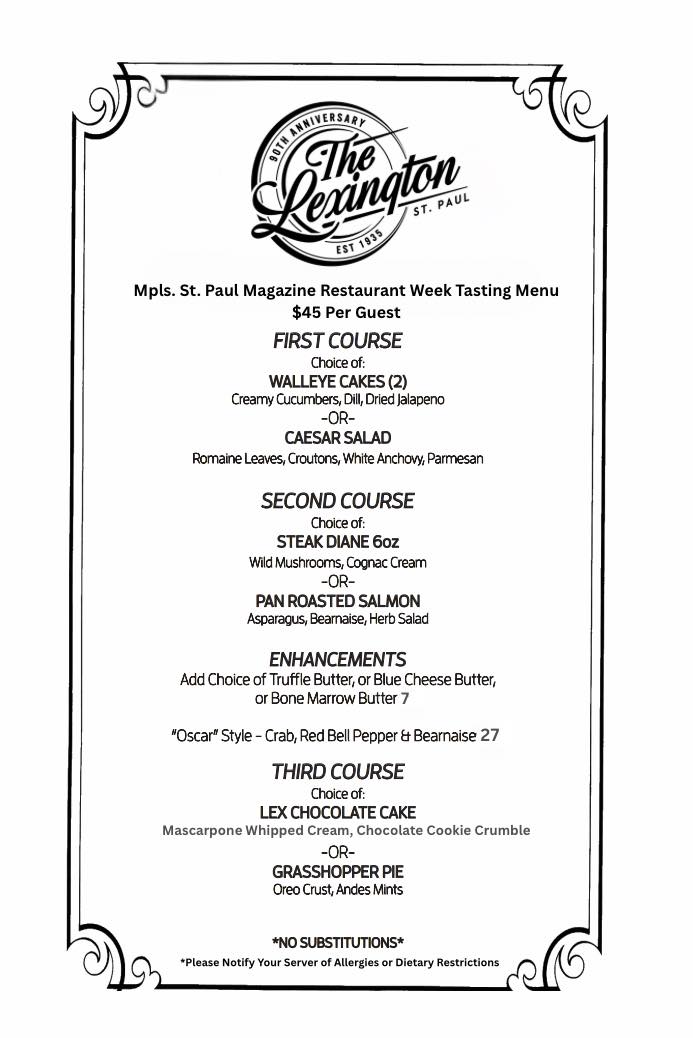 90TH ANNIVERSARY
The Lexington
ST. PAUL
EST 1935

Mpls. St. Paul Magazine Restaurant Week Tasting Menu
$45 Per Guest

FIRST COURSE
Choice of:
WALLEYE CAKES (2)
Creamy Cucumbers, Dill, Dried Jalapeno
-OR-
CAESAR SALAD
Romaine Leaves, Croutons, White Anchovy, Parmesan

SECOND COURSE
Choice of:
STEAK DIANE 6oz
Wild Mushrooms, Cognac Cream
-OR-
PAN ROASTED SALMON
Asparagus, Bearnaise, Herb Salad

ENHANCEMENTS
Add Choice of Truffle Butter, or Blue Cheese Butter, or Bone Marrow Butter 7

"Oscar" Style - Crab, Red Bell Pepper & Bearnaise 27

THIRD COURSE
Choice of:
LEX CHOCOLATE CAKE
Mascarpone Whipped Cream, Chocolate Cookie Crumble
-OR-
GRASSHOPPER PIE
Oreo Crust, Andes Mints

*NO SUBSTITUTIONS*
*Please Notify Your Server of Allergies or Dietary Restrictions